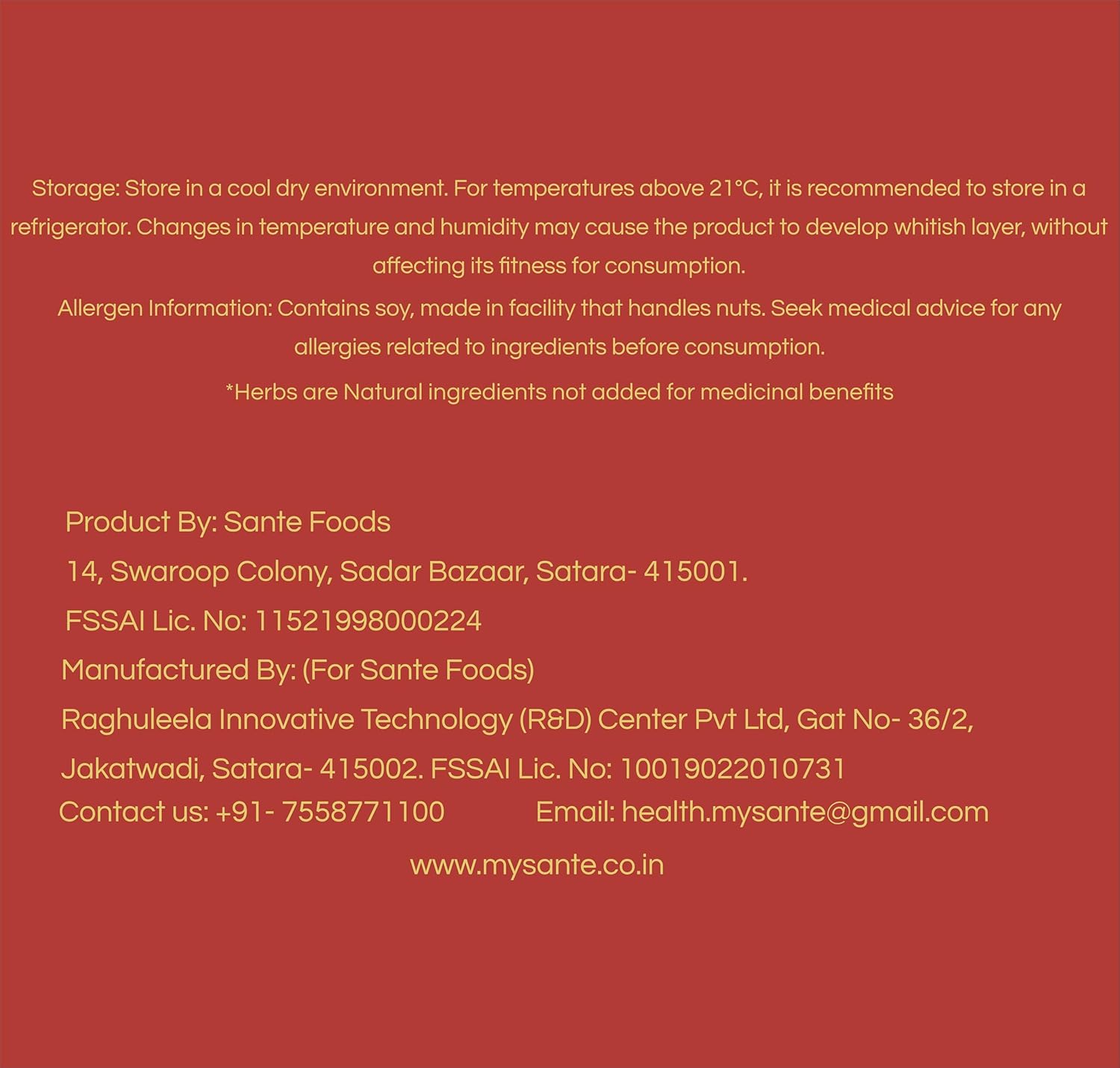 Storage: Store in a cool dry environment. For temperatures above 21°C, it is recommended to store in a refrigerator. Changes in temperature and humidity may cause the product to develop whitish layer, without affecting its fitness for consumption.

Allergen Information: Contains soy, made in facility that handles nuts. Seek medical advice for any allergies related to ingredients before consumption.

*Herbs are Natural ingredients not added for medicinal benefits

Product By: Sante Foods
14, Swaroop Colony, Sadar Bazaar, Satara- 415001.
FSSAI Lic. No: 11521998000224
Manufactured By: (For Sante Foods)
Raghuleela Innovative Technology (R&D) Center Pvt Ltd, Gat No- 36/2,
Jakatwadi, Satara- 415002. FSSAI Lic. No: 10019022010731
Contact us: +91- 7558771100 Email: health.mysante@gmail.com

www.mysante.co.in